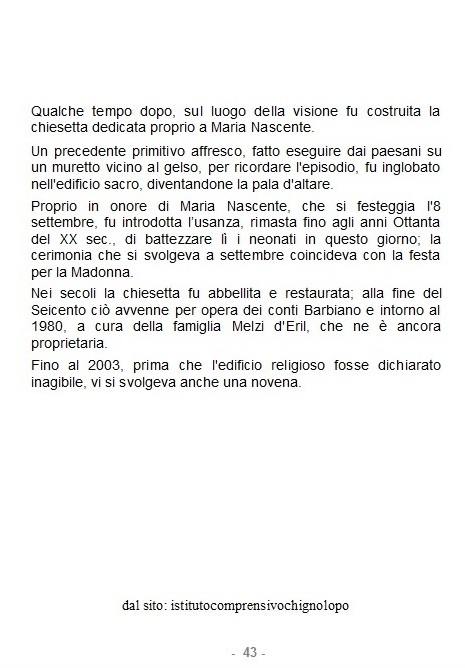 Qualche tempo dopo, sul luogo della visione fu costruita la chiesetta dedicata proprio a Maria Nascente.

Un precedente primitivo affresco, fatto eseguire dai paesani su un muretto vicino al gelso, per ricordare l'episodio, fu inglobato nell'edificio sacro, diventandone la pala d'altare.

Proprio in onore di Maria Nascente, che si festeggia l'8 settembre, fu introdotta l'usanza, rimasta fino agli anni Ottanta del XX sec., di battezzare lì i neonati in questo giorno; la cerimonia che si svolgeva a settembre coincideva con la festa per la Madonna.

Nei secoli la chiesetta fu abbellita e restaurata; alla fine del Seicento ciò avvenne per opera dei conti Barbiano e intorno al 1980, a cura della famiglia Melzi d'Eril, che ne è ancora proprietaria.

Fino al 2003, prima che l'edificio religioso fosse dichiarato inagibile, vi si svolgeva anche una novena.

dal sito: istitutocomprensivochignolopo

- 43 -